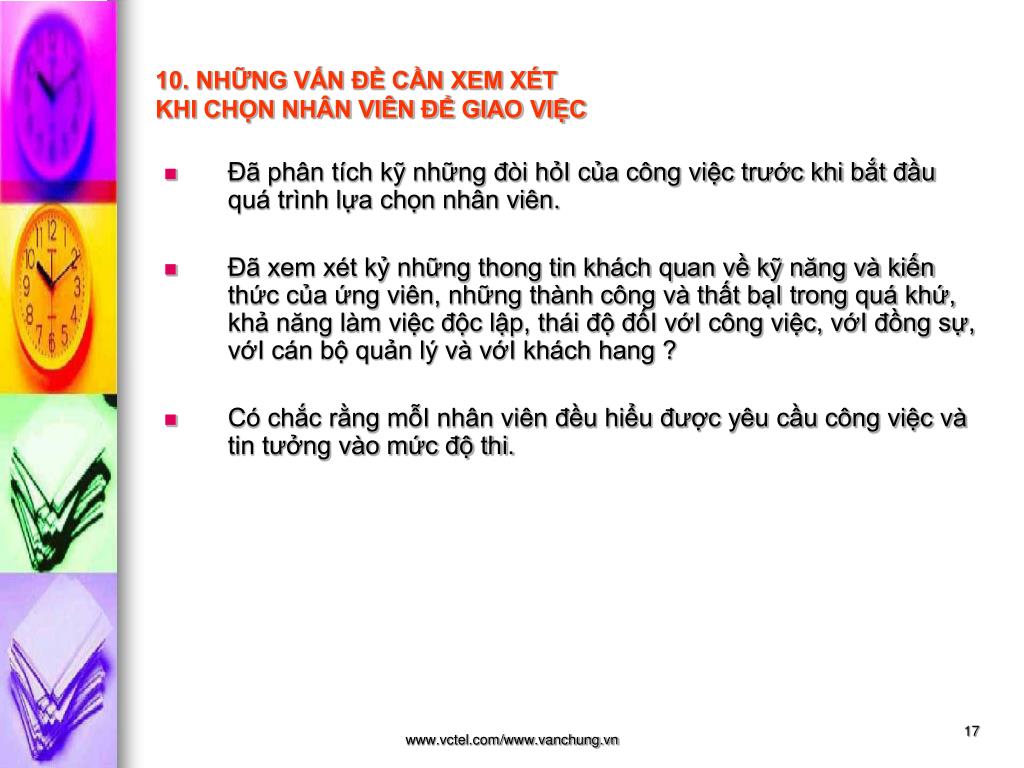 10. NHỮNG VẤN ĐỀ CẦN XEM XÉT
KHI CHỌN NHÂN VIÊN ĐỂ GIAO VIỆC

Đã phân tích kỹ những đòi hỏi của công việc trước khi bắt đầu quá trình lựa chọn nhân viên.

Đã xem xét kỷ những thong tin khách quan về kỹ năng và kiến thức của ứng viên, những thành công và thất bại trong quá khứ, khả năng làm việc độc lập, thái độ đối với công việc, với đồng sự, với cán bộ quản lý và với khách hang ?

Có chắc rằng mỗi nhân viên đều hiểu được yêu cầu công việc và tin tưởng vào mức độ thi.

www.vctel.com/www.vanchung.vn

17